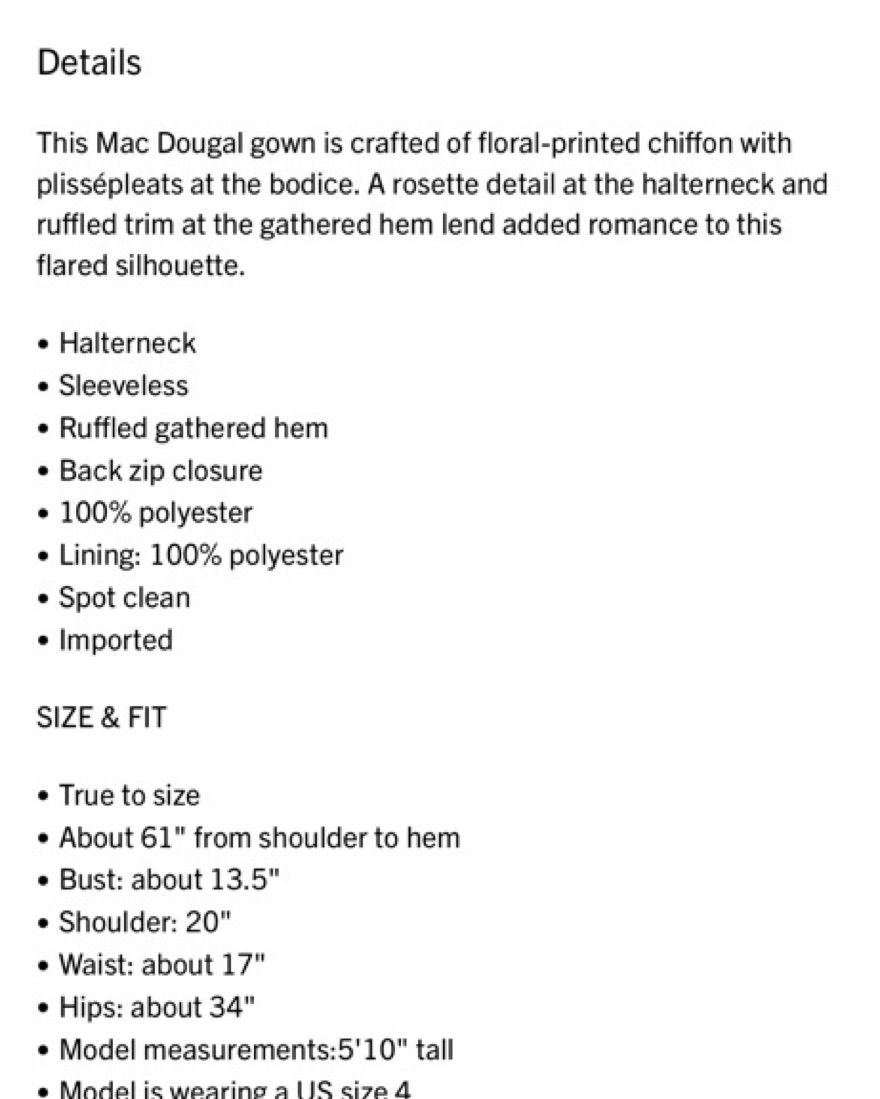 Details

This Mac Dougal gown is crafted of floral-printed chiffon with plissépleats at the bodice. A rosette detail at the halterneck and ruffled trim at the gathered hem lend added romance to this flared silhouette.

• Halterneck
• Sleeveless
• Ruffled gathered hem
• Back zip closure
• 100% polyester
• Lining: 100% polyester
• Spot clean
• Imported

SIZE & FIT

• True to size
• About 61" from shoulder to hem
• Bust: about 13.5"
• Shoulder: 20"
• Waist: about 17"
• Hips: about 34"
• Model measurements:5'10" tall
• Model is wearing a US size 4